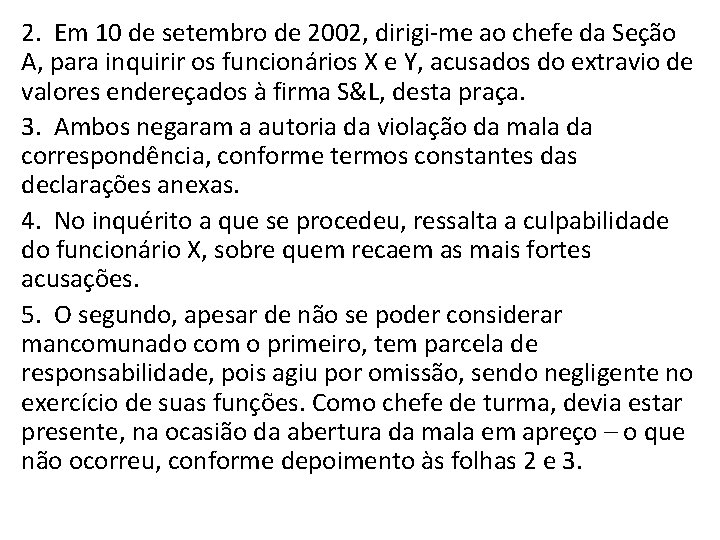 2. Em 10 de setembro de 2002, dirigi-me ao chefe da Seção A, para inquirir os funcionários X e Y, acusados do extravio de valores endereçados à firma S&L, desta praça.

3. Ambos negaram a autoria da violação da mala da correspondência, conforme termos constantes das declarações anexas.

4. No inquérito a que se procedeu, ressalta a culpabilidade do funcionário X, sobre quem recaem as mais fortes acusações.

5. O segundo, apesar de não se poder considerar mancomunado com o primeiro, tem parcela de responsabilidade, pois agiu por omissão, sendo negligente no exercício de suas funções. Como chefe de turma, devia estar presente, na ocasião da abertura da mala em apreço – o que não ocorreu, conforme depoimento às folhas 2 e 3.